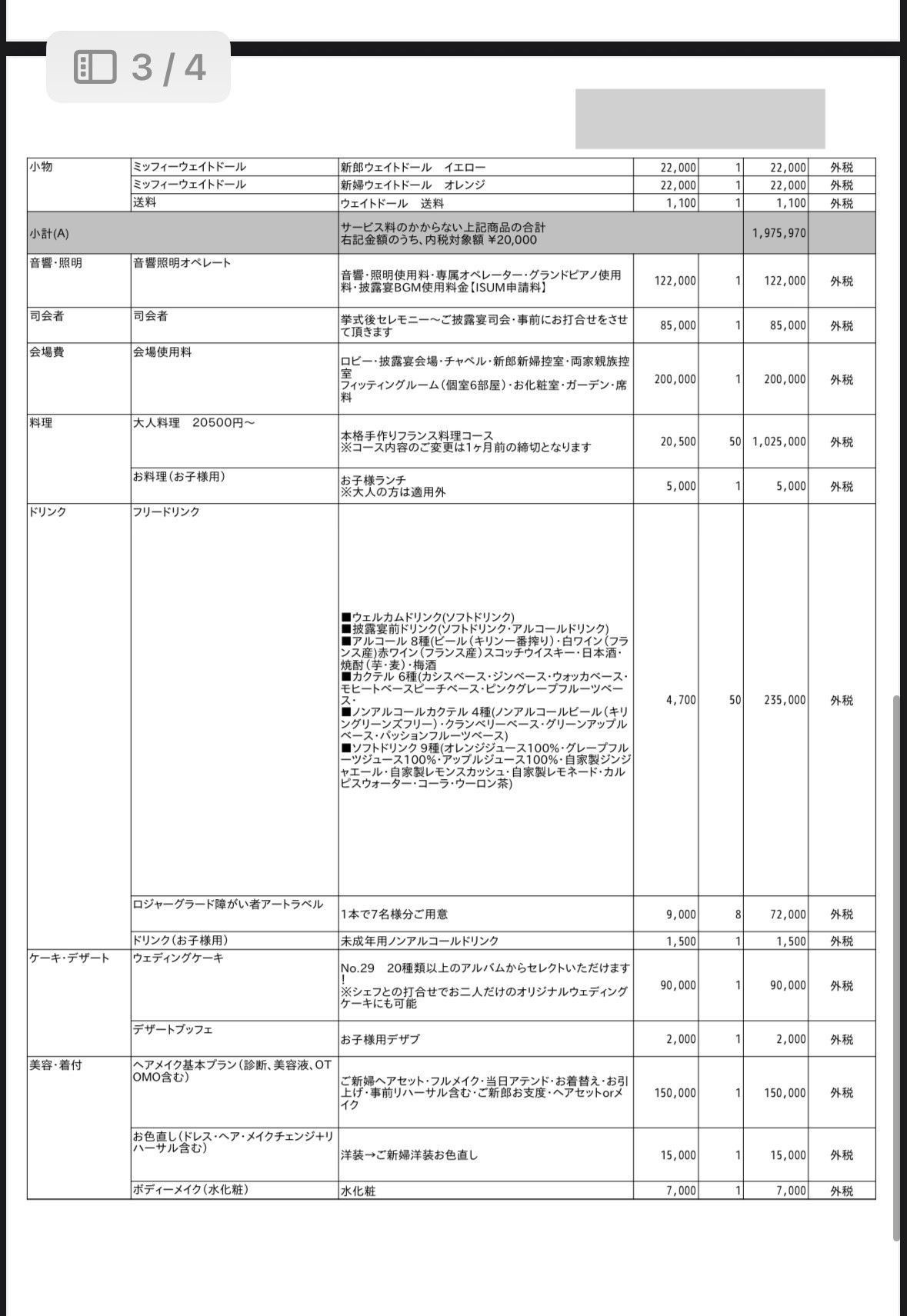 3 / 4

| | | | | | | |
|---|---|---|---|---|---|---|
| 小物 | ミッフィーウェイトドール | 新郎ウェイトドール　イエロー | 22,000 | 1 | 22,000 | 外税 |
| | ミッフィーウェイトドール | 新婦ウェイトドール　オレンジ | 22,000 | 1 | 22,000 | 外税 |
| | 送料 | ウェイトドール　送料 | 1,100 | 1 | 1,100 | 外税 |
| 小計(A) | | サービス料のかからない上記商品の合計 右記金額のうち、内税対象額 ¥20,000 | | | 1,975,970 | |
| 音響・照明 | 音響照明オペレート | 音響・照明使用料・専属オペレーター・グランドピアノ使用料・披露宴BGM使用料金【ISUM申請料】 | 122,000 | 1 | 122,000 | 外税 |
| 司会者 | 司会者 | 挙式後セレモニー～ご披露宴司会・事前にお打合せをさせて頂きます | 85,000 | 1 | 85,000 | 外税 |
| 会場費 | 会場使用料 | ロビー・披露宴会場・チャペル・新郎新婦控室・両家親族控室 フィッティングルーム（個室6部屋）・お化粧室・ガーデン・席料 | 200,000 | 1 | 200,000 | 外税 |
| 料理 | 大人料理　20500円～ | 本格手作りフランス料理コース ※コース内容のご変更は1ヶ月前の締切となります | 20,500 | 50 | 1,025,000 | 外税 |
| | お料理（お子様用） | お子様ランチ ※大人の方は適用外 | 5,000 | 1 | 5,000 | 外税 |
| ドリンク | フリードリンク | ■ウェルカムドリンク(ソフトドリンク) ■披露宴前ドリンク(ソフトドリンク・アルコールドリンク) ■アルコール 8種(ビール（キリン一番搾り）・白ワイン（フランス産）赤ワイン（フランス産）スコッチウイスキー・日本酒・焼酎（芋・麦）・梅酒 ■カクテル 6種(カシスベース・ジンベース・ウォッカベース・モヒートベースピーチベース・ピンクグレープフルーツベース・ ■ノンアルコールカクテル 4種(ノンアルコールビール（キリングリーンズフリー）・クランベリーベース・グリーンアップルベース・パッションフルーツベース) ■ソフトドリンク 9種(オレンジジュース100%・グレープフルーツジュース100%・アップルジュース100%・自家製ジンジャエール・自家製レモンスカッシュ・自家製レモネード・カルピスウォーター・コーラ・ウーロン茶) | 4,700 | 50 | 235,000 | 外税 |
| | ロジャーグラード障がい者アートラベル | 1本で7名様分ご用意 | 9,000 | 8 | 72,000 | 外税 |
| | ドリンク（お子様用） | 未成年用ノンアルコールドリンク | 1,500 | 1 | 1,500 | 外税 |
| ケーキ・デザート | ウェディングケーキ | No.29　20種類以上のアルバムからセレクトいただけます！ ※シェフとの打合せでお二人だけのオリジナルウェディングケーキにも可能 | 90,000 | 1 | 90,000 | 外税 |
| | デザートブッフェ | お子様用デザブ | 2,000 | 1 | 2,000 | 外税 |
| 美容・着付 | ヘアメイク基本プラン（診断、美容液、OTOMO含む） | ご新婦ヘアセット・フルメイク・当日アテンド・お着替え・お引上げ・事前リハーサル含む・ご新郎お支度・ヘアセットorメイク | 150,000 | 1 | 150,000 | 外税 |
| | お色直し（ドレス・ヘア・メイクチェンジ+リハーサル含む） | 洋装→ご新婦洋装お色直し | 15,000 | 1 | 15,000 | 外税 |
| | ボディーメイク（水化粧） | 水化粧 | 7,000 | 1 | 7,000 | 外税 |